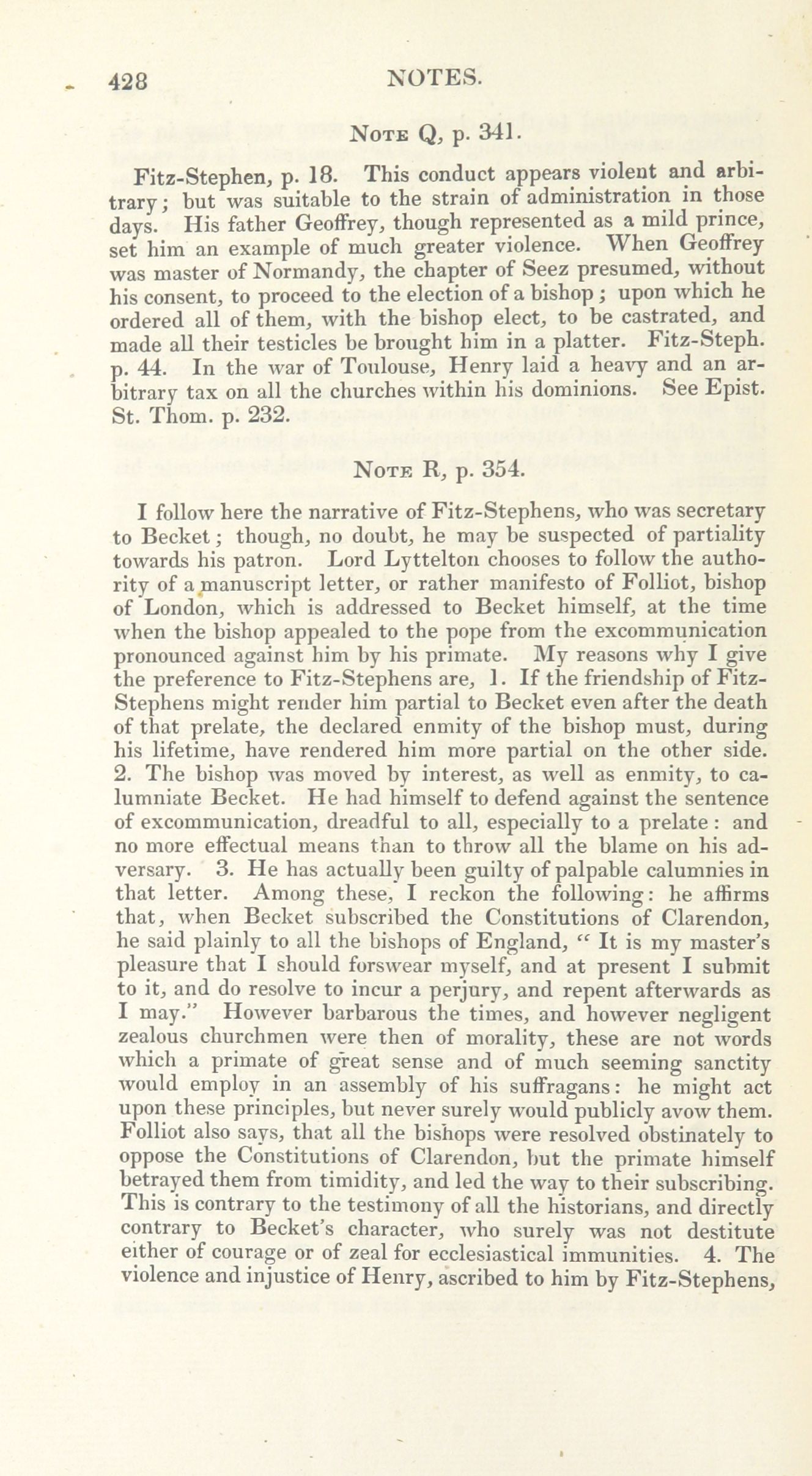 428 NOTES.

Note Q, p. 341.

Fitz-Stephen, p. 18. This conduct appears violent and arbitrary; but was suitable to the strain of administration in those days. His father Geoffrey, though represented as a mild prince, set him an example of much greater violence. When Geoffrey was master of Normandy, the chapter of Seez presumed, without his consent, to proceed to the election of a bishop; upon which he ordered all of them, with the bishop elect, to be castrated, and made all their testicles be brought him in a platter. Fitz-Steph. p. 44. In the war of Toulouse, Henry laid a heavy and an arbitrary tax on all the churches within his dominions. See Epist. St. Thom. p. 232.

Note R, p. 354.

I follow here the narrative of Fitz-Stephens, who was secretary to Becket; though, no doubt, he may be suspected of partiality towards his patron. Lord Lyttelton chooses to follow the authority of a manuscript letter, or rather manifesto of Folliot, bishop of London, which is addressed to Becket himself, at the time when the bishop appealed to the pope from the excommunication pronounced against him by his primate. My reasons why I give the preference to Fitz-Stephens are, 1. If the friendship of Fitz-Stephens might render him partial to Becket even after the death of that prelate, the declared enmity of the bishop must, during his lifetime, have rendered him more partial on the other side. 2. The bishop was moved by interest, as well as enmity, to calumniate Becket. He had himself to defend against the sentence of excommunication, dreadful to all, especially to a prelate: and no more effectual means than to throw all the blame on his adversary. 3. He has actually been guilty of palpable calumnies in that letter. Among these, I reckon the following: he affirms that, when Becket subscribed the Constitutions of Clarendon, he said plainly to all the bishops of England, "It is my master's pleasure that I should forswear myself, and at present I submit to it, and do resolve to incur a perjury, and repent afterwards as I may." However barbarous the times, and however negligent zealous churchmen were then of morality, these are not words which a primate of great sense and of much seeming sanctity would employ in an assembly of his suffragans: he might act upon these principles, but never surely would publicly avow them. Folliot also says, that all the bishops were resolved obstinately to oppose the Constitutions of Clarendon, but the primate himself betrayed them from timidity, and led the way to their subscribing. This is contrary to the testimony of all the historians, and directly contrary to Becket's character, who surely was not destitute either of courage or of zeal for ecclesiastical immunities. 4. The violence and injustice of Henry, ascribed to him by Fitz-Stephens,